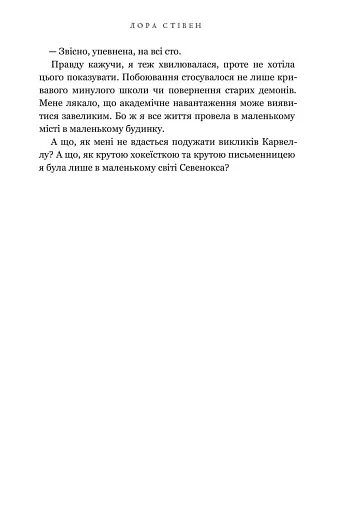 ЛОРА СТІВЕН

— Звісно, упевнена, на всі сто.

Правду кажучи, я теж хвилювалася, проте не хотіла цього показувати. Побоювання стосувалося не лише кривавого минулого школи чи повернення старих демонів. Мене лякало, що академічне навантаження може виявитися завеликим. Бо ж я все життя провела в маленькому місті в маленькому будинку.

А що, як мені не вдасться подужати викликів Карвеллу? А що, як крутою хокеїсткою та крутою письменницею я була лише в маленькому світі Севенокса?